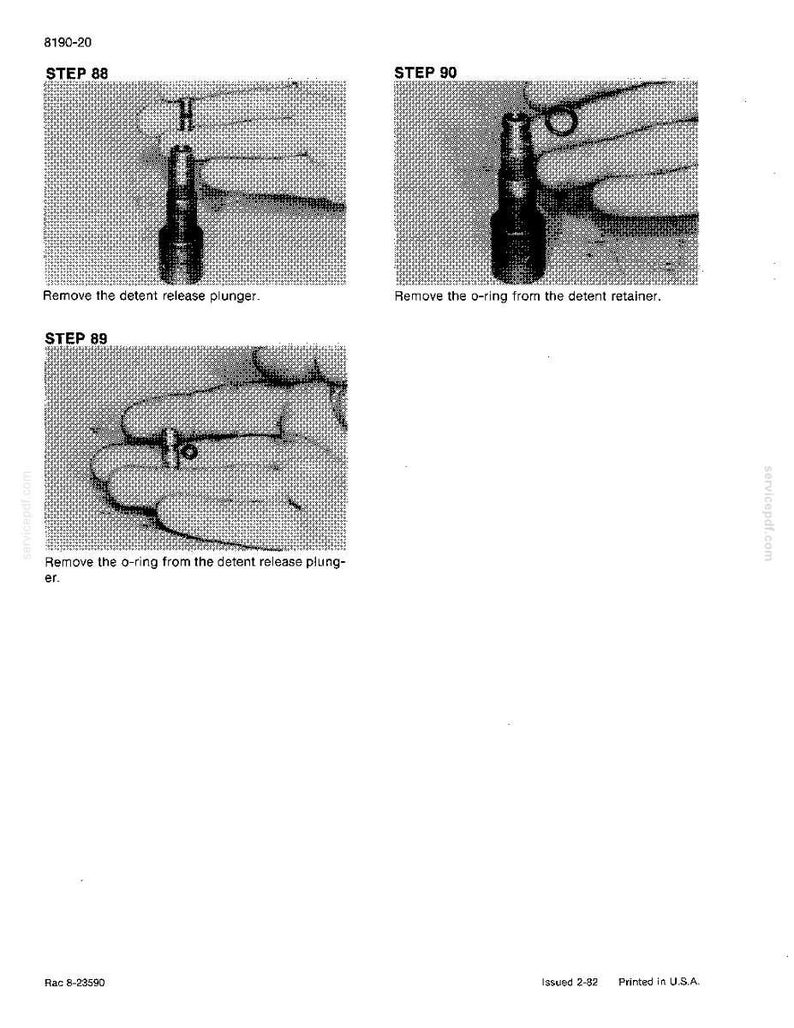 8190-20

STEP 88

Remove the detent release plunger.

STEP 89

Remove the o-ring from the detent release plunger.

STEP 90

Remove the o-ring from the detent retainer.

servicepdf.com

servicepdf.com

Rac 8-23590

Issued 2-82 Printed in U.S.A.